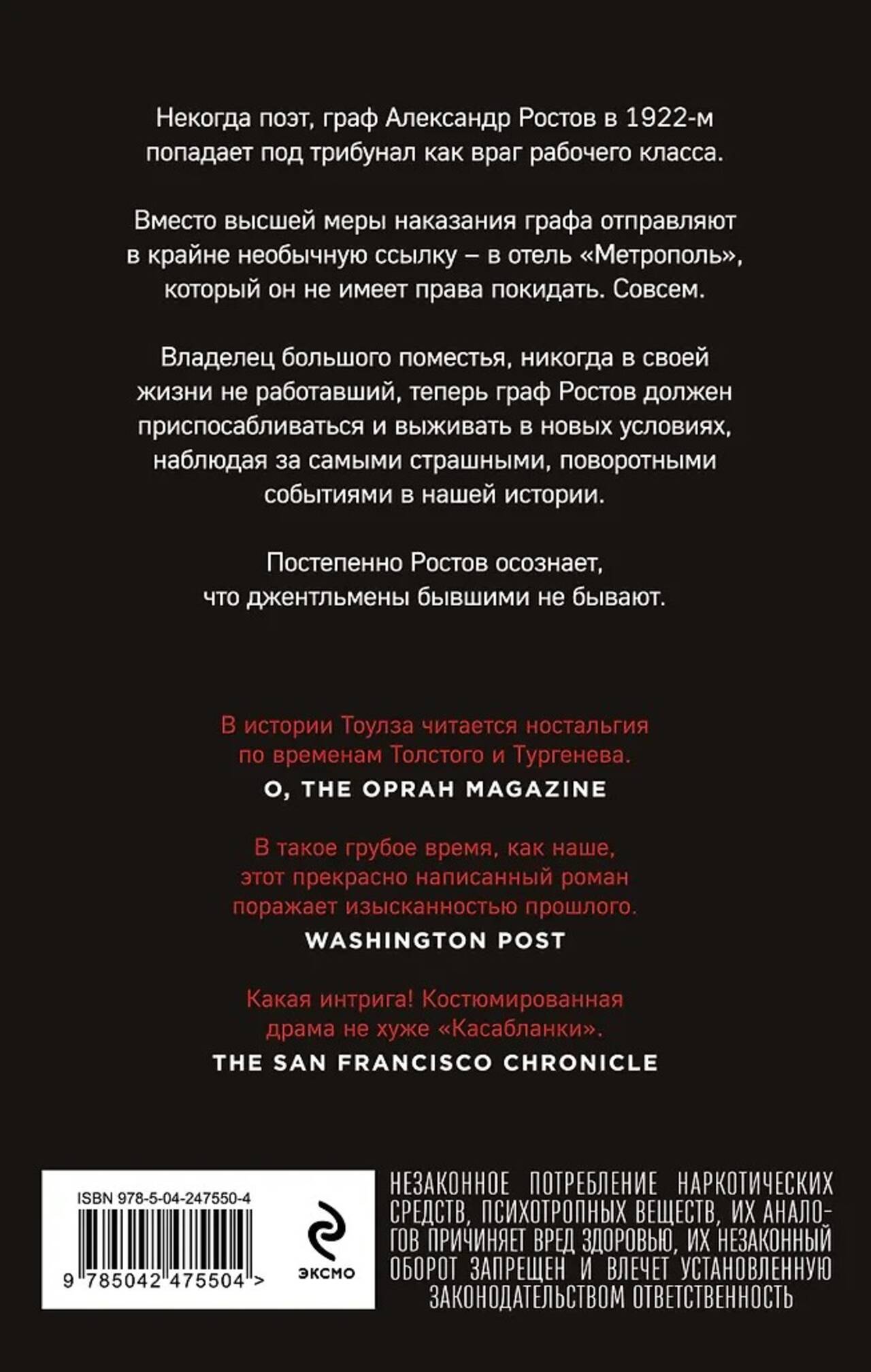 Некогда поэт, граф Александр Ростов в 1922-м попадает под трибунал как враг рабочего класса.

Вместо высшей меры наказания графа отправляют в крайне необычную ссылку – в отель «Метрополь», который он не имеет права покидать. Совсем.

Владелец большого поместья, никогда в своей жизни не работавший, теперь граф Ростов должен приспосабливаться и выживать в новых условиях, наблюдая за самыми страшными, поворотными событиями в нашей истории.

Постепенно Ростов осознает, что джентльмены бывшими не бывают.

В истории Тоулза читается ностальгия по временам Толстого и Тургенева.

O, THE OPRAH MAGAZINE

В такое грубое время, как наше, этот прекрасно написанный роман поражает изысканностью прошлого.

WASHINGTON POST

Какая интрига! Костюмированная драма не хуже «Касабланки».

THE SAN FRANCISCO CHRONICLE

ISBN 978-5-04-247550-4

9 785042 475504 >

ЭКСМО

НЕЗАКОННОЕ ПОТРЕБЛЕНИЕ НАРКОТИЧЕСКИХ СРЕДСТВ, ПСИХОТРОПНЫХ ВЕЩЕСТВ, ИХ АНАЛОГОВ ПРИЧИНЯЕТ ВРЕД ЗДОРОВЬЮ, ИХ НЕЗАКОННЫЙ ОБОРОТ ЗАПРЕЩЕН И ВЛЕЧЕТ УСТАНОВЛЕННУЮ ЗАКОНОДАТЕЛЬСТВОМ ОТВЕТСТВЕННОСТЬ